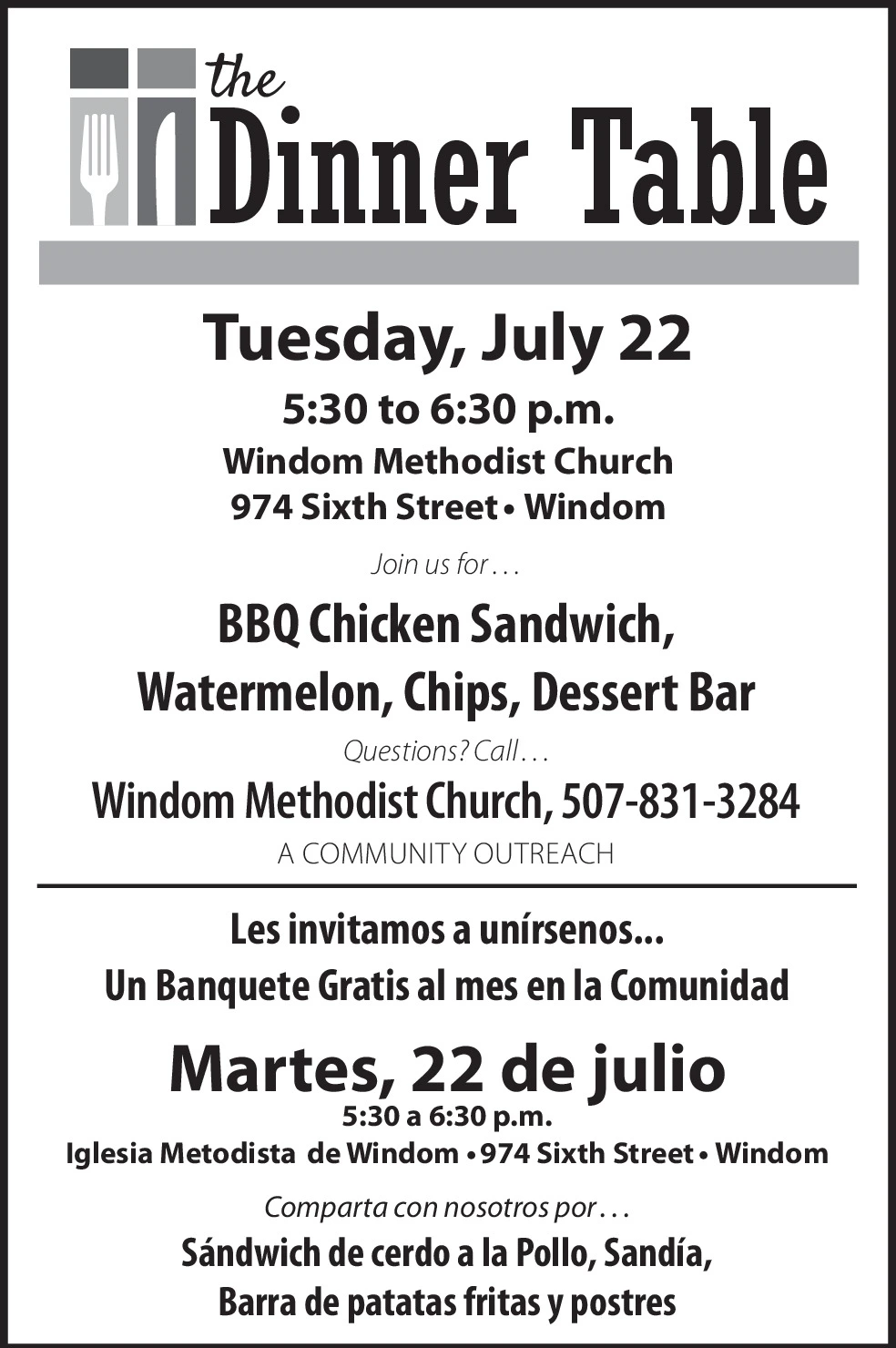 the
Dinner Table

Tuesday, July 22

5:30 to 6:30 p.m.

Windom Methodist Church
974 Sixth Street • Windom

Join us for . . .

BBQ Chicken Sandwich,
Watermelon, Chips, Dessert Bar

Questions? Call . . .

Windom Methodist Church, 507-831-3284

A COMMUNITY OUTREACH

Les invitamos a unírsenos...
Un Banquete Gratis al mes en la Comunidad

Martes, 22 de julio

5:30 a 6:30 p.m.

Iglesia Metodista de Windom • 974 Sixth Street • Windom

Comparta con nosotros por . . .

Sándwich de cerdo a la Pollo, Sandía,
Barra de patatas fritas y postres